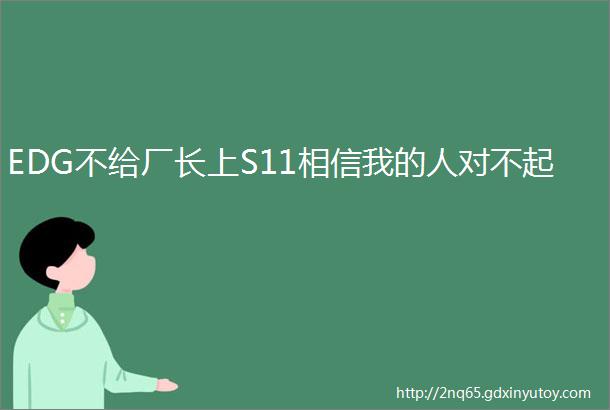 EDG不给厂长上S11相信我的人对不起

http://2nq65.gdxinyutoy.com